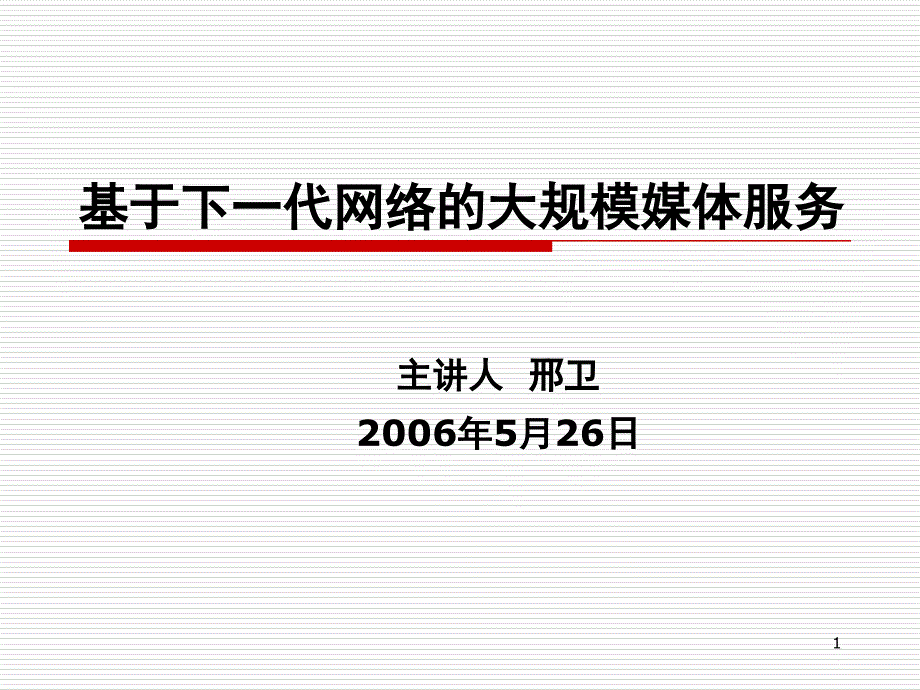 基于下一代网络的大规模媒体服务

主讲人 邢卫

2006年5月26日

1